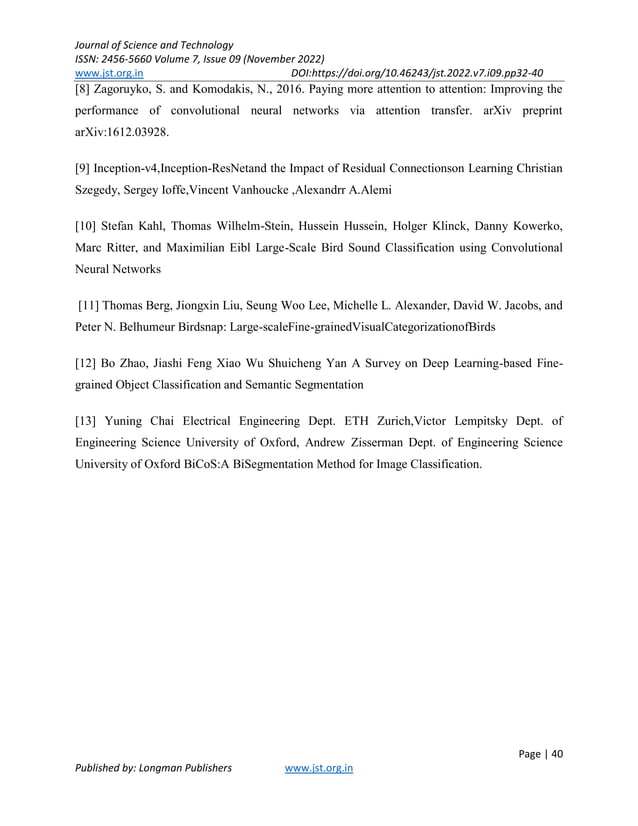 Journal of Science and Technology
ISSN: 2456-5660 Volume 7, Issue 09 (November 2022)
www.jst.org.in DOI:https://doi.org/10.46243/jst.2022.v7.i09.pp32-40

[8] Zagoruyko, S. and Komodakis, N., 2016. Paying more attention to attention: Improving the performance of convolutional neural networks via attention transfer. arXiv preprint arXiv:1612.03928.

[9] Inception-v4,Inception-ResNetand the Impact of Residual Connectionson Learning Christian Szegedy, Sergey Ioffe,Vincent Vanhoucke ,Alexandrr A.Alemi

[10] Stefan Kahl, Thomas Wilhelm-Stein, Hussein Hussein, Holger Klinck, Danny Kowerko, Marc Ritter, and Maximilian Eibl Large-Scale Bird Sound Classification using Convolutional Neural Networks

[11] Thomas Berg, Jiongxin Liu, Seung Woo Lee, Michelle L. Alexander, David W. Jacobs, and Peter N. Belhumeur Birdsnap: Large-scaleFine-grainedVisualCategorizationofBirds

[12] Bo Zhao, Jiashi Feng Xiao Wu Shuicheng Yan A Survey on Deep Learning-based Fine-grained Object Classification and Semantic Segmentation

[13] Yuning Chai Electrical Engineering Dept. ETH Zurich,Victor Lempitsky Dept. of Engineering Science University of Oxford, Andrew Zisserman Dept. of Engineering Science University of Oxford BiCoS:A BiSegmentation Method for Image Classification.

Page | 40

Published by: Longman Publishers www.jst.org.in